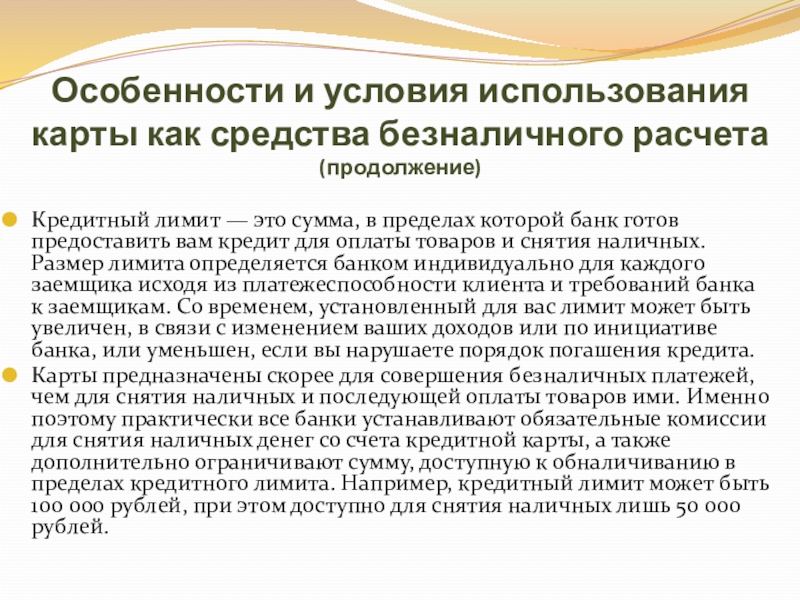 Особенности и условия использования карты как средства безналичного расчета
(продолжение)

Кредитный лимит — это сумма, в пределах которой банк готов предоставить вам кредит для оплаты товаров и снятия наличных. Размер лимита определяется банком индивидуально для каждого заемщика исходя из платежеспособности клиента и требований банка к заемщикам. Со временем, установленный для вас лимит может быть увеличен, в связи с изменением ваших доходов или по инициативе банка, или уменьшен, если вы нарушаете порядок погашения кредита.

Карты предназначены скорее для совершения безналичных платежей, чем для снятия наличных и последующей оплаты товаров ими. Именно поэтому практически все банки устанавливают обязательные комиссии для снятия наличных денег со счета кредитной карты, а также дополнительно ограничивают сумму, доступную к обналичиванию в пределах кредитного лимита. Например, кредитный лимит может быть 100 000 рублей, при этом доступно для снятия наличных лишь 50 000 рублей.